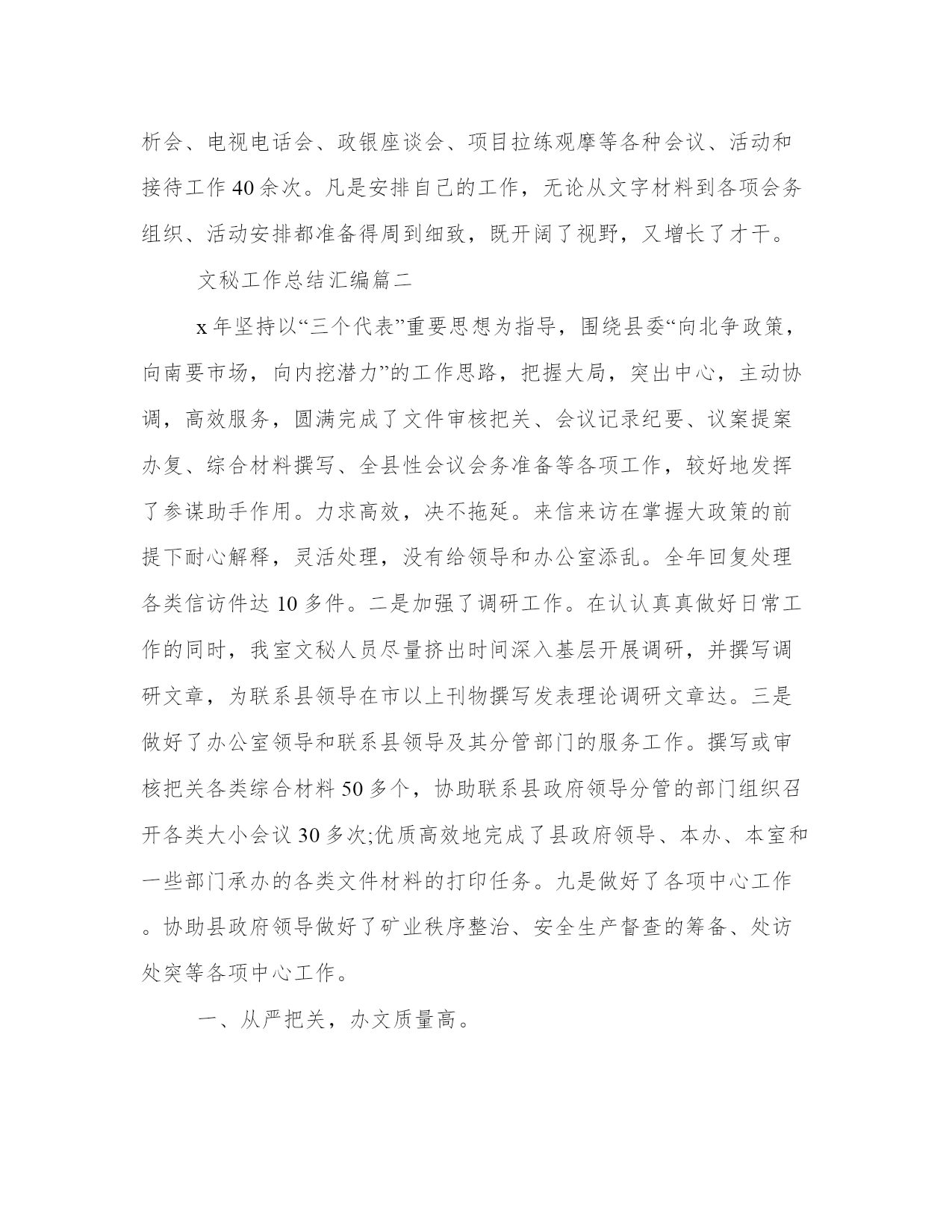 析会、电视电话会、政银座谈会、项目拉练观摩等各种会议、活动和接待工作40余次。凡是安排自己的工作，无论从文字材料到各项会务组织、活动安排都准备得周到细致，既开阔了视野，又增长了才干。

文秘工作总结汇编篇二

x年坚持以“三个代表”重要思想为指导，围绕县委“向北争政策，向南要市场，向内挖潜力”的工作思路，把握大局，突出中心，主动协调，高效服务，圆满完成了文件审核把关、会议记录纪要、议案提案办复、综合材料撰写、全县性会议会务准备等各项工作，较好地发挥了参谋助手作用。力求高效，决不拖延。来信来访在掌握大政策的前提下耐心解释，灵活处理，没有给领导和办公室添乱。全年回复处理各类信访件达10多件。二是加强了调研工作。在认认真真做好日常工作的同时，我室文秘人员尽量挤出时间深入基层开展调研，并撰写调研文章，为联系县领导在市以上刊物撰写发表理论调研文章达。三是做好了办公室领导和联系县领导及其分管部门的服务工作。撰写或审核把关各类综合材料50多个，协助联系县政府领导分管的部门组织召开各类大小会议30多次;优质高效地完成了县政府领导、本办、本室和一些部门承办的各类文件材料的打印任务。九是做好了各项中心工作。协助县政府领导做好了矿业秩序整治、安全生产督查的筹备、处访处突等各项中心工作。

一、从严把关，办文质量高。